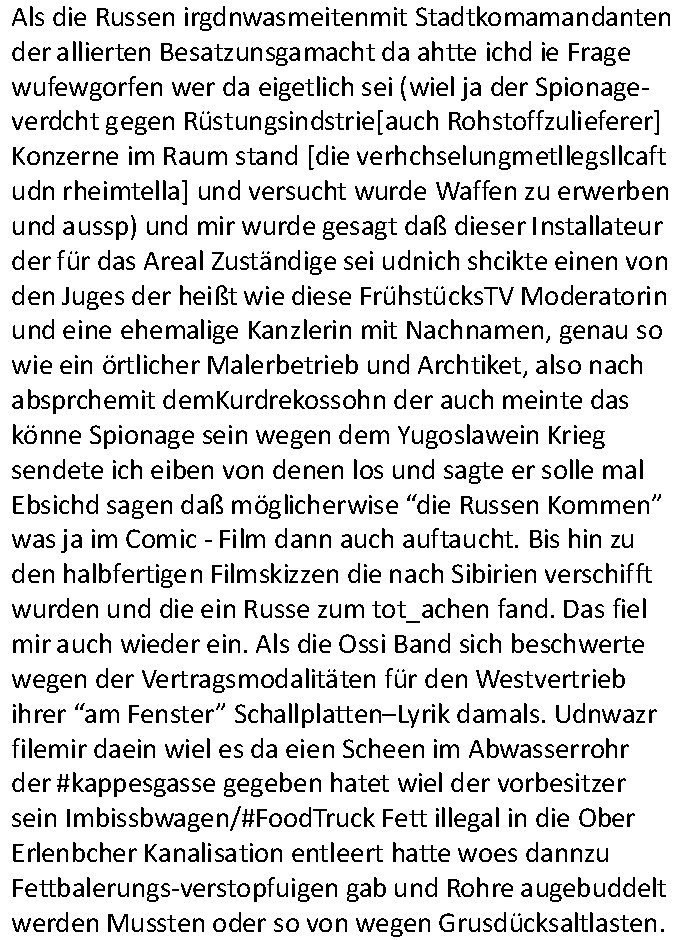 Als die Russen irgdnwasmeitenmit Stadtkomamandanten der allierten Besatzunsgamacht da ahtte ichd ie Frage wufewgorfen wer da eigetlich sei (wiel ja der Spionageverdcht gegen Rüstungsindstrie[auch Rohstoffzulieferer] Konzerne im Raum stand [die verhchselungmetllegsllcaft udn rheimtella] und versucht wurde Waffen zu erwerben und aussp) und mir wurde gesagt daß dieser Installateur der für das Areal Zuständige sei udnich shcikte einen von den Juges der heißt wie diese FrühstücksTV Moderatorin und eine ehemalige Kanzlerin mit Nachnamen, genau so wie ein örtlicher Malerbetrieb und Archtiket, also nach absprchemit demKurdrekossohn der auch meinte das könne Spionage sein wegen dem Yugoslawein Krieg sendete ich eiben von denen los und sagte er solle mal Ebsichd sagen daß möglicherwise “die Russen Kommen” was ja im Comic - Film dann auch auftaucht. Bis hin zu den halbfertigen Filmskizzen die nach Sibirien verschifft wurden und die ein Russe zum tot_achen fand. Das fiel mir auch wieder ein. Als die Ossi Band sich beschwerte wegen der Vertragsmodalitäten für den Westvertrieb ihrer “am Fenster” Schallplatten–Lyrik damals. Udnwazr filemir daein wiel es da eien Scheen im Abwasserrohr der #kappesgasse gegeben hatet wiel der vorbesitzer sein Imbissbwagen/#FoodTruck Fett illegal in die Ober Erlenbcher Kanalisation entleert hatte woes dannzu Fettbalerungs-verstopfuigen gab und Rohre augebuddelt werden Mussten oder so von wegen Grusdücksaltlasten.